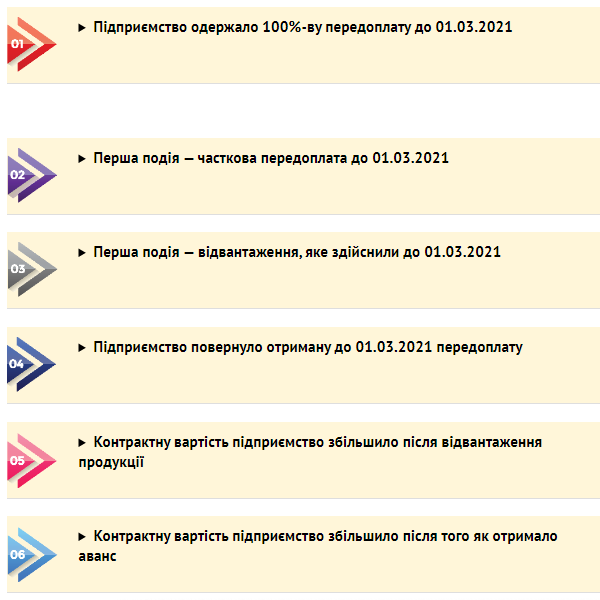 01

▸ Підприємство одержало 100%-ву передоплату до 01.03.2021

02

▸ Перша подія — часткова передоплата до 01.03.2021

03

▸ Перша подія — відвантаження, яке здійснили до 01.03.2021

04

▸ Підприємство повернуло отриману до 01.03.2021 передоплату

05

▸ Контрактну вартість підприємство збільшило після відвантаження продукції

06

▸ Контрактну вартість підприємство збільшило після того як отримало аванс